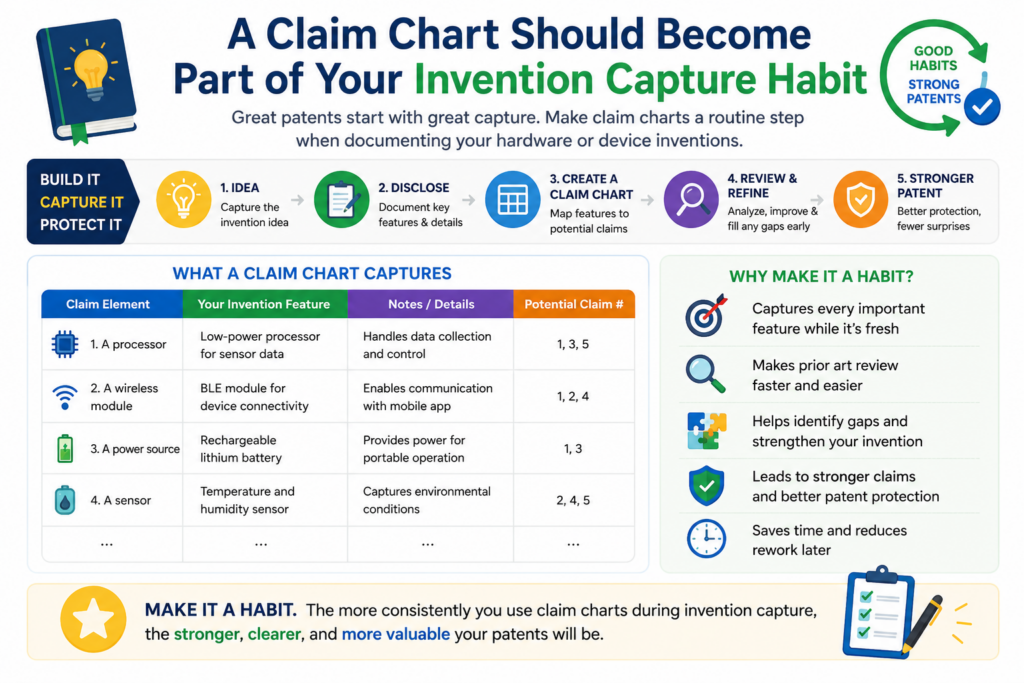 A Claim Chart Should Become Part of Your Invention Capture Habit

GOOD HABITS STRONG PATENTS

Great patents start with great capture. Make claim charts a routine step when documenting your hardware or device inventions.

BUILD IT
CAPTURE IT
PROTECT IT

1. IDEA
Capture the invention idea

2. DISCLOSE
Document key features & details

3. CREATE A CLAIM CHART
Map features to potential claims

4. REVIEW & REFINE
Analyze, improve & fill any gaps early

5. STRONGER PATENT
Better protection, fewer surprises

WHAT A CLAIM CHART CAPTURES

| Claim Element | Your Invention Feature | Notes / Details | Potential Claim # |
|---|---|---|---|
| 1. A processor | Low-power processor for sensor data | Handles data collection and control | 1, 3, 5 |
| 2. A wireless module | BLE module for device connectivity | Enables communication with mobile app | 1, 2, 4 |
| 3. A power source | Rechargeable lithium battery | Provides power for portable operation | 1, 3 |
| 4. A sensor | Temperature and humidity sensor | Captures environmental conditions | 2, 4, 5 |
| ... | ... | ... | ... |

WHY MAKE IT A HABIT?

Captures every important feature while it's fresh

Makes prior art review faster and easier

Helps identify gaps and strengthen your invention

Leads to stronger claims and better patent protection

Saves time and reduces rework later

MAKE IT A HABIT. The more consistently you use claim charts during invention capture, the stronger, clearer, and more valuable your patents will be.